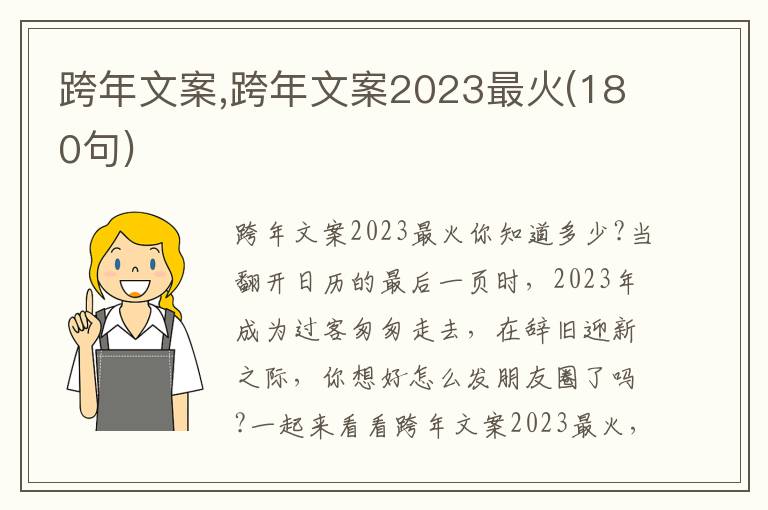 跨年文案,跨年文案2023最火(180句)

跨年文案2023最火你知道多少?当翻开日历的最后一页时，2023年成为过客匆匆走去，在辞旧迎新之际，你想好怎么发朋友圈了吗?一起来看看跨年文案2023最火，